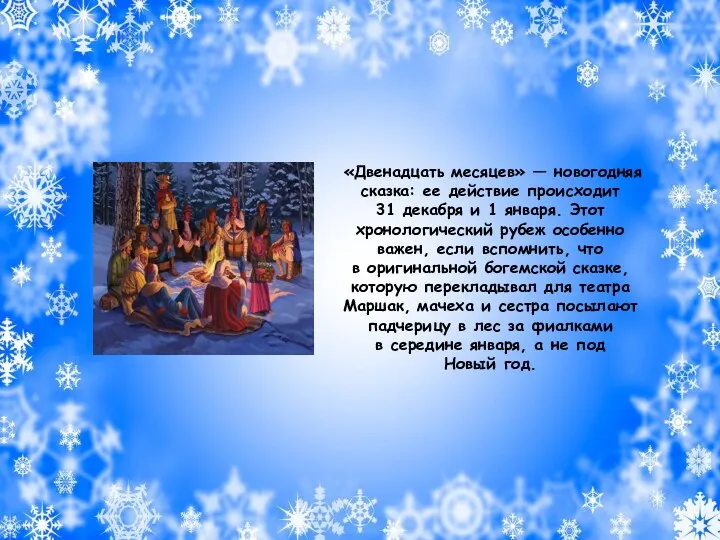 «Двенадцать месяцев» — новогодняя сказка: ее действие происходит 31 декабря и 1 января. Этот хронологический рубеж особенно важен, если вспомнить, что в оригинальной богемской сказке, которую перекладывал для театра Маршак, мачеха и сестра посылают падчерицу в лес за фиалками в середине января, а не под Новый год.